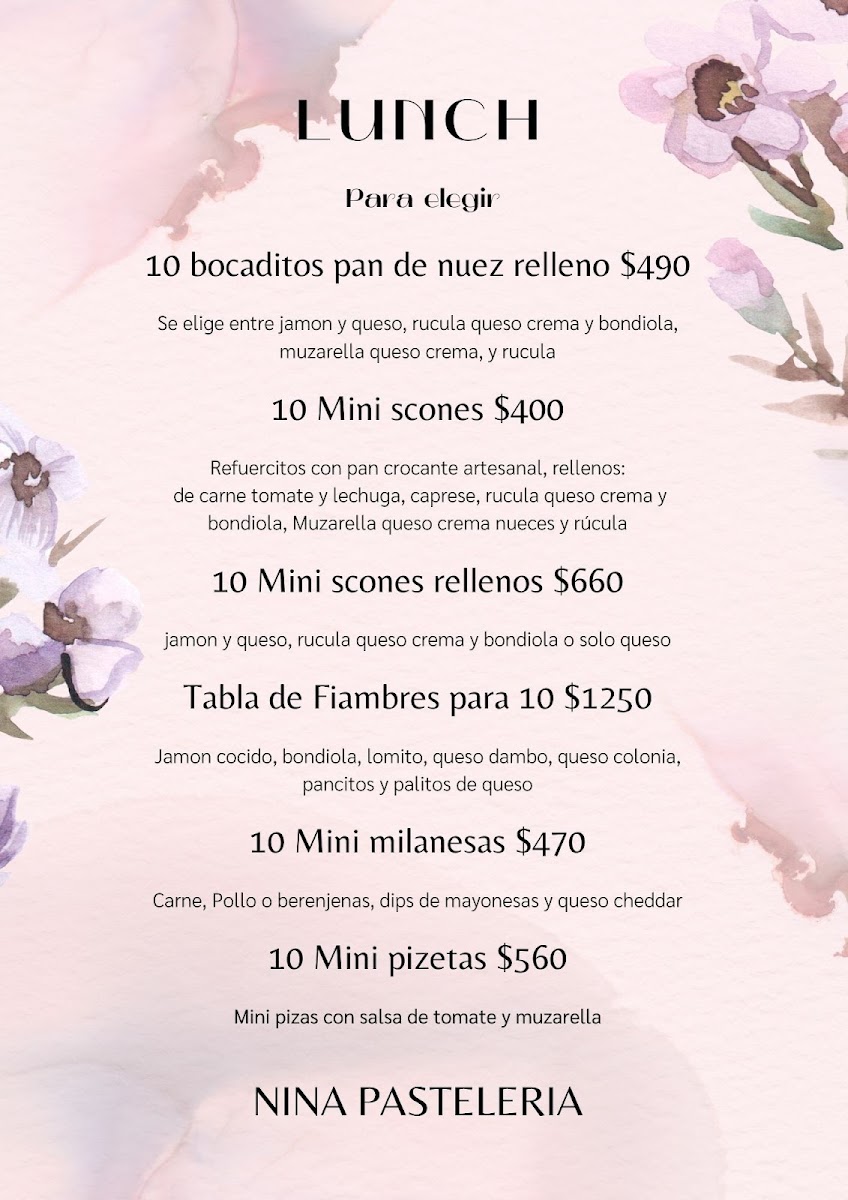 LUNCH

Para elegir

10 bocaditos pan de nuez relleno $490

Se elige entre jamon y queso, rucula queso crema y bondiola, muzarella queso crema, y rucula

10 Mini scones $400

Refuercitos con pan crocante artesanal, rellenos: de carne tomate y lechuga, caprese, rucula queso crema y bondiola, Muzarella queso crema nueces y rúcula

10 Mini scones rellenos $660

jamon y queso, rucula queso crema y bondiola o solo queso

Tabla de Fiambres para 10 $1250

Jamon cocido, bondiola, lomito, queso dambo, queso colonia, pancitos y palitos de queso

10 Mini milanesas $470

Carne, Pollo o berenjenas, dips de mayonesas y queso cheddar

10 Mini pizetas $560

Mini pizas con salsa de tomate y muzarella

NINA PASTELERIA